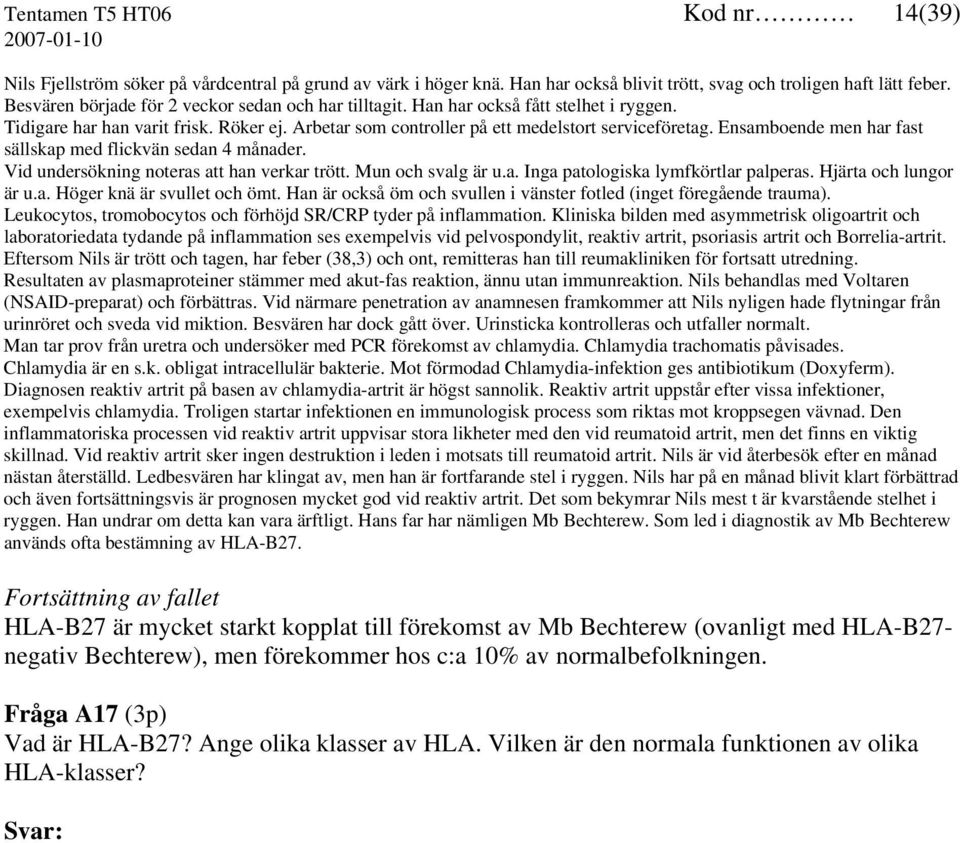 Tentamen T5 HT06 Kod nr………… 14(39)
2007-01-10

Nils Fjellström söker på vårdcentral på grund av värk i höger knä. Han har också blivit trött, svag och troligen haft lätt feber. Besvären började för 2 veckor sedan och har tilltagit. Han har också fått stelhet i ryggen.
Tidigare har han varit frisk. Röker ej. Arbetar som controller på ett medelstort serviceföretag. Ensamboende men har fast sällskap med flickvän sedan 4 månader.
Vid undersökning noteras att han verkar trött. Mun och svalg är u.a. Inga patologiska lymfkörtlar palperas. Hjärta och lungor är u.a. Höger knä är svullet och ömt. Han är också öm och svullen i vänster fotled (inget föregående trauma).
Leukocytos, tromobocytos och förhöjd SR/CRP tyder på inflammation. Kliniska bilden med asymmetrisk oligoartrit och laboratoriedata tydande på inflammation ses exempelvis vid pelvospondylit, reaktiv artrit, psoriasis artrit och Borrelia-artrit. Eftersom Nils är trött och tagen, har feber (38,3) och ont, remitteras han till reumakliniken för fortsatt utredning.
Resultaten av plasmaproteiner stämmer med akut-fas reaktion, ännu utan immunreaktion. Nils behandlas med Voltaren (NSAID-preparat) och förbättras. Vid närmare penetration av anamnesen framkommer att Nils nyligen hade flytningar från urinröret och sveda vid miktion. Besvären har dock gått över. Urinsticka kontrolleras och utfaller normalt.
Man tar prov från uretra och undersöker med PCR förekomst av chlamydia. Chlamydia trachomatis påvisades.
Chlamydia är en s.k. obligat intracellulär bakterie. Mot förmodad Chlamydia-infektion ges antibiotikum (Doxyferm).
Diagnosen reaktiv artrit på basen av chlamydia-artrit är högst sannolik. Reaktiv artrit uppstår efter vissa infektioner, exempelvis chlamydia. Troligen startar infektionen en immunologisk process som riktas mot kroppsegen vävnad. Den inflammatoriska processen vid reaktiv artrit uppvisar stora likheter med den vid reumatoid artrit, men det finns en viktig skillnad. Vid reaktiv artrit sker ingen destruktion i leden i motsats till reumatoid artrit. Nils är vid återbesök efter en månad nästan återställd. Ledbesvären har klingat av, men han är fortfarande stel i ryggen. Nils har på en månad blivit klart förbättrad och även fortsättningsvis är prognosen mycket god vid reaktiv artrit. Det som bekymrar Nils mest t är kvarstående stelhet i ryggen. Han undrar om detta kan vara ärftligt. Hans far har nämligen Mb Bechterew. Som led i diagnostik av Mb Bechterew används ofta bestämning av HLA-B27.

Fortsättning av fallet
HLA-B27 är mycket starkt kopplat till förekomst av Mb Bechterew (ovanligt med HLA-B27-negativ Bechterew), men förekommer hos c:a 10% av normalbefolkningen.

Fråga A17 (3p)
Vad är HLA-B27? Ange olika klasser av HLA. Vilken är den normala funktionen av olika HLA-klasser?

Svar: